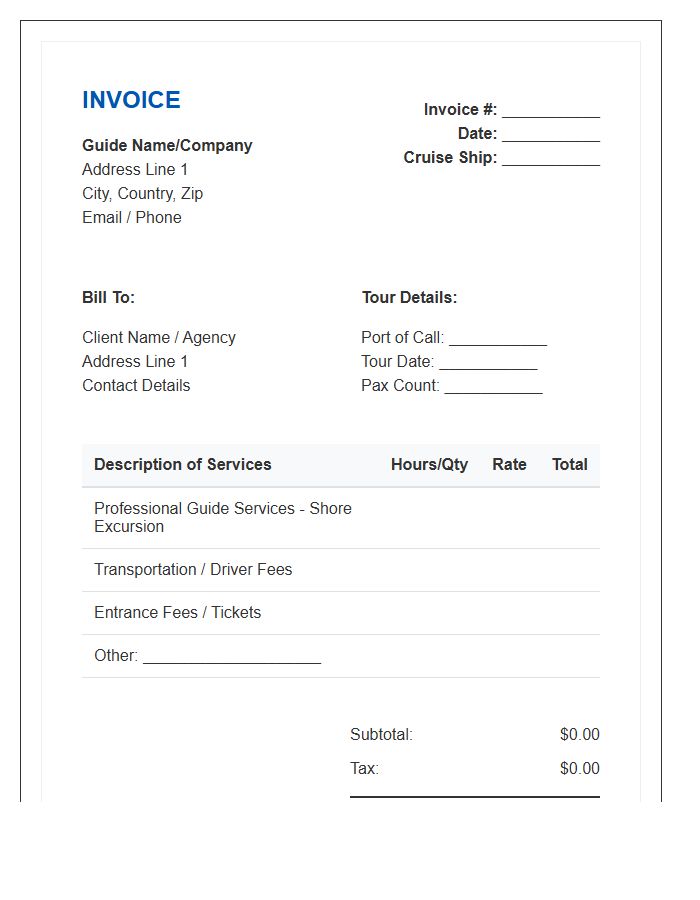 INVOICE

Guide Name/Company
Address Line 1
City, Country, Zip
Email / Phone

Invoice #: ___________
Date: ___________
Cruise Ship: ___________

Bill To:

Client Name / Agency
Address Line 1
Contact Details

Tour Details:

Port of Call: ___________
Tour Date: ___________
Pax Count: ___________

| Description of Services | Hours/Qty | Rate | Total |
|---|---|---|---|
| Professional Guide Services - Shore Excursion | | | |
| Transportation / Driver Fees | | | |
| Entrance Fees / Tickets | | | |
| Other: ____________________ | | | |

Subtotal: $0.00
Tax: $0.00